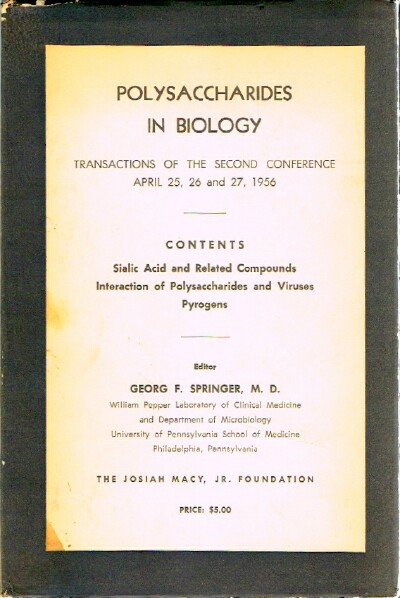 POLYSACCHARIDES
IN BIOLOGY

TRANSACTIONS OF THE SECOND CONFERENCE
APRIL 25, 26 and 27, 1956

CONTENTS

Sialic Acid and Related Compounds
Interaction of Polysaccharides and Viruses
Pyrogens

Editor

GEORG F. SPRINGER, M. D.
William Pepper Laboratory of Clinical Medicine
and Department of Microbiology
University of Pennsylvania School of Medicine
Philadelphia, Pennsylvania

THE JOSIAH MACY, JR. FOUNDATION

PRICE: $5.00